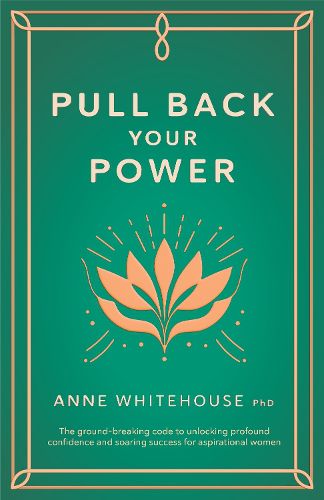 PULL BACK
YOUR
POWER

ANNE WHITEHOUSE PhD

The ground-breaking code to unlocking profound confidence and soaring success for aspirational women